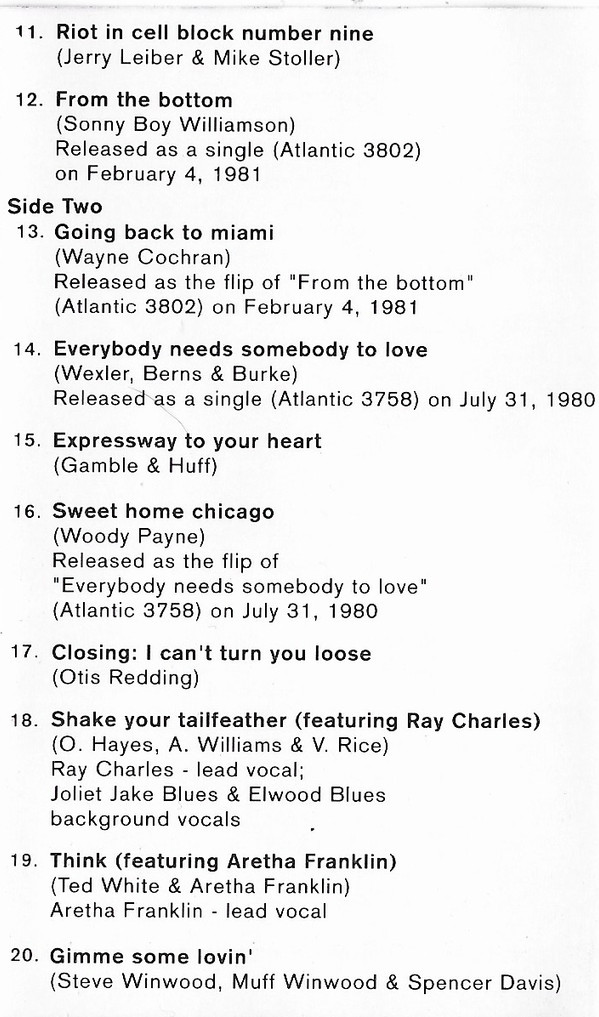 11. Riot in cell block number nine
(Jerry Leiber & Mike Stoller)

12. From the bottom
(Sonny Boy Williamson)
Released as a single (Atlantic 3802) on February 4, 1981

Side Two
13. Going back to miami
(Wayne Cochran)
Released as the flip of "From the bottom" (Atlantic 3802) on February 4, 1981

14. Everybody needs somebody to love
(Wexler, Berns & Burke)
Released as a single (Atlantic 3758) on July 31, 1980

15. Expressway to your heart
(Gamble & Huff)

16. Sweet home chicago
(Woody Payne)
Released as the flip of "Everybody needs somebody to love" (Atlantic 3758) on July 31, 1980

17. Closing: I can't turn you loose
(Otis Redding)

18. Shake your tailfeather (featuring Ray Charles)
(O. Hayes, A. Williams & V. Rice)
Ray Charles - lead vocal;
Joliet Jake Blues & Elwood Blues background vocals

19. Think (featuring Aretha Franklin)
(Ted White & Aretha Franklin)
Aretha Franklin - lead vocal

20. Gimme some lovin'
(Steve Winwood, Muff Winwood & Spencer Davis)